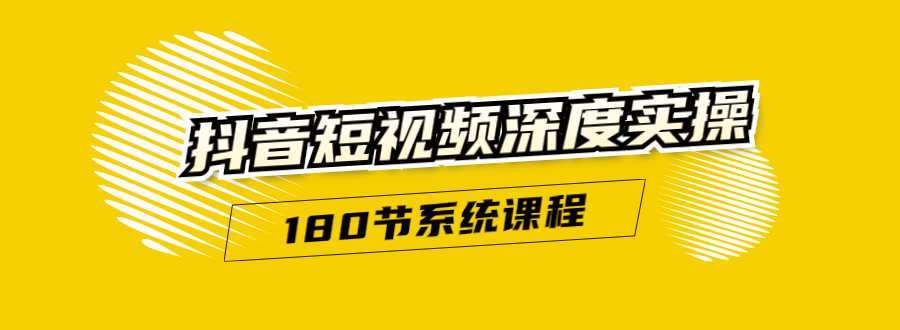 抖音短视频深度实操

180节系统课程